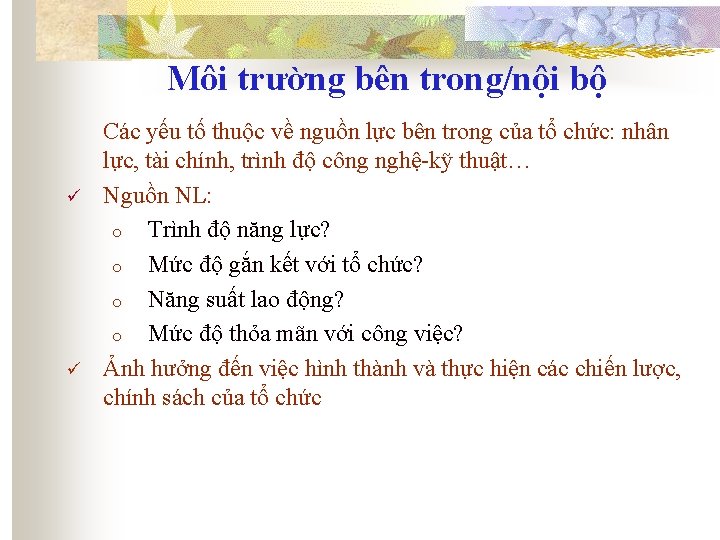 Môi trường bên trong/nội bộ

Các yếu tố thuộc về nguồn lực bên trong của tổ chức: nhân lực, tài chính, trình độ công nghệ-kỹ thuật…

✓ Nguồn NL:

o Trình độ năng lực?

o Mức độ gắn kết với tổ chức?

o Năng suất lao động?

o Mức độ thỏa mãn với công việc?

✓ Ảnh hưởng đến việc hình thành và thực hiện các chiến lược, chính sách của tổ chức